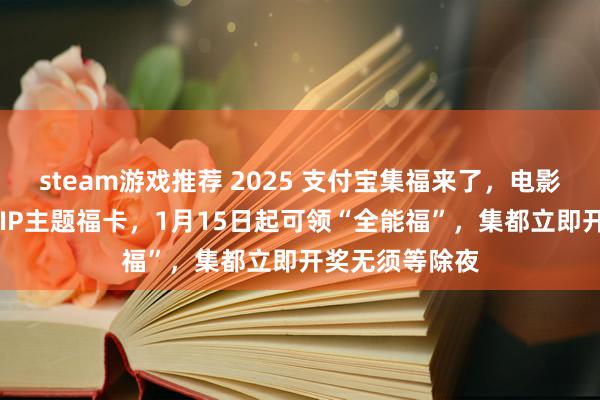 steam游戏推荐 2025 支付宝集福来了，电影
IP主题福卡，1月15日起可领“全能福”，集都立即开
福”，集都立即开奖无须等除夜